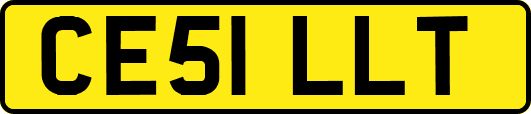 CE51 LLT